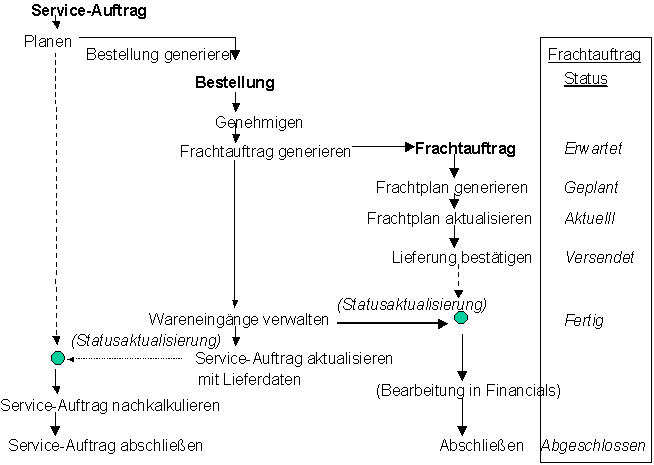 Service-Auftrag

Planen

Bestellung generieren

Bestellung

Genehmigen

Frachtauftrag generieren

Frachtauftrag

Frachtplan generieren

Frachtplan aktualisieren

Lieferung bestätigen

(Statusaktualisierung)

Wareneingänge verwalten

(Statusaktualisierung)

Service-Auftrag aktualisieren mit Lieferdaten

(Bearbeitung in Financials)

Service-Auftrag nachkalkulieren

Service-Auftrag abschließen

Abschließen

Frachtauftrag
Status

Erwartet

Geplant

Aktuelll

Versendet

Fertig

Abgeschlossen